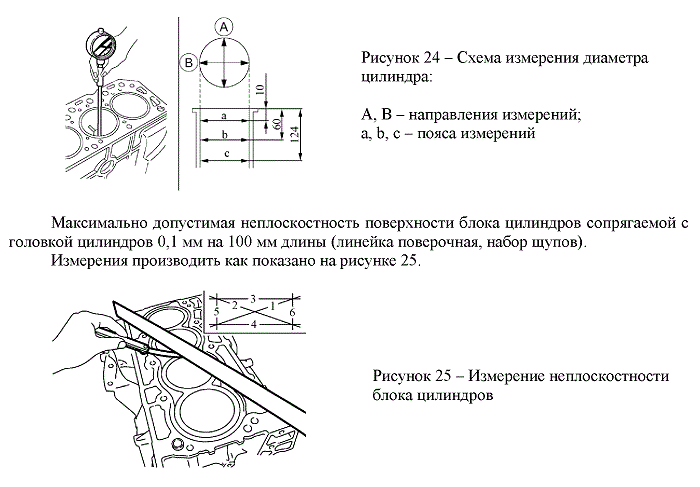 A
B
10
a
b
c
60
124

Рисунок 24 – Схема измерения диаметра цилиндра:

А, В – направления измерений;
a, b, c – пояса измерений

Максимально допустимая неплоскостность поверхности блока цилиндров сопрягаемой с головкой цилиндров 0,1 мм на 100 мм длины (линейка поверочная, набор щупов).

Измерения производить как показано на рисунке 25.

3
2
1
5
6
4

Рисунок 25 – Измерение неплоскостности блока цилиндров